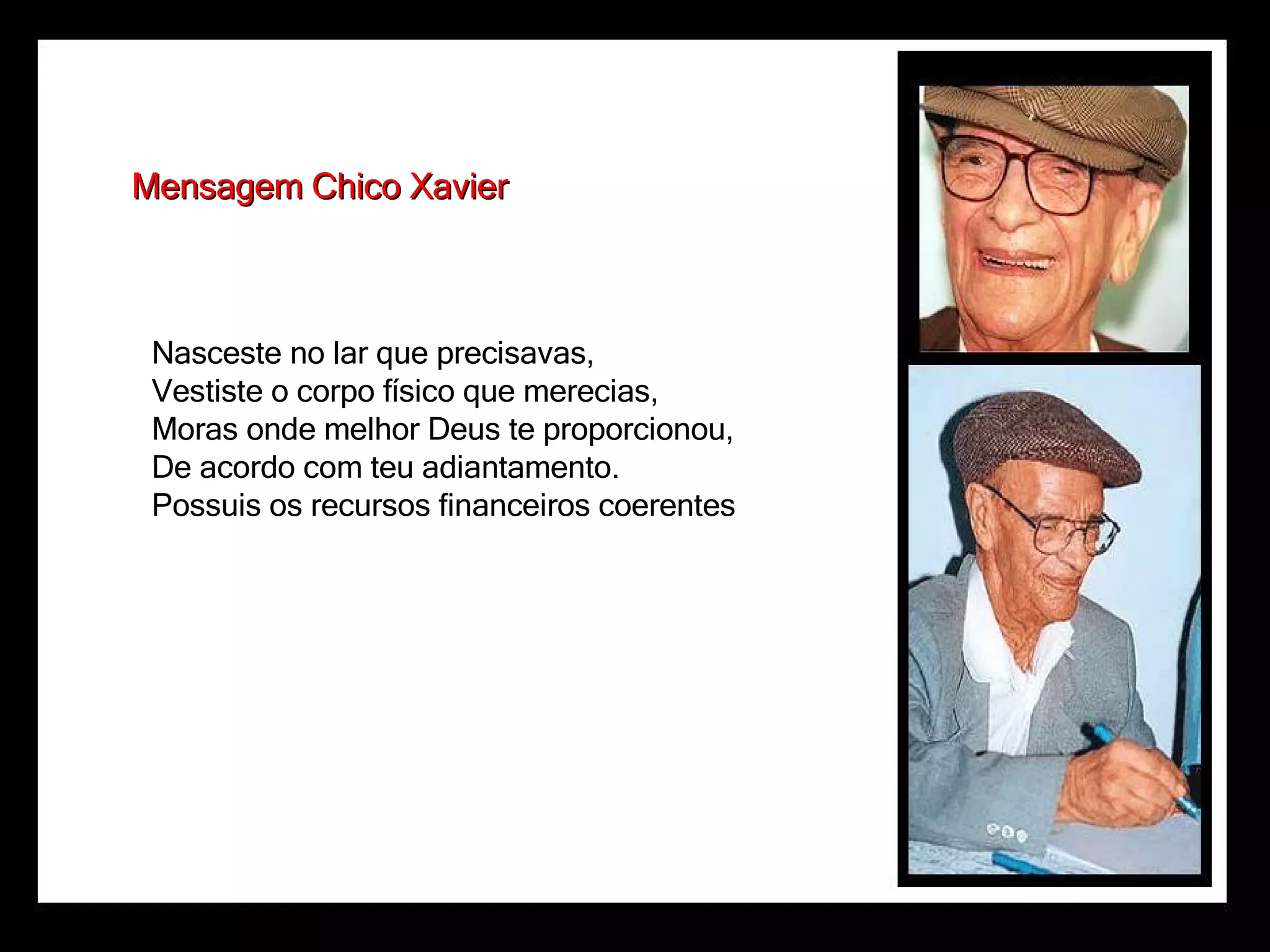 Mensagem Chico Xavier

Nasceste no lar que precisavas,
Vestiste o corpo físico que merecias,
Moras onde melhor Deus te proporcionou,
De acordo com teu adiantamento.
Possuis os recursos financeiros coerentes